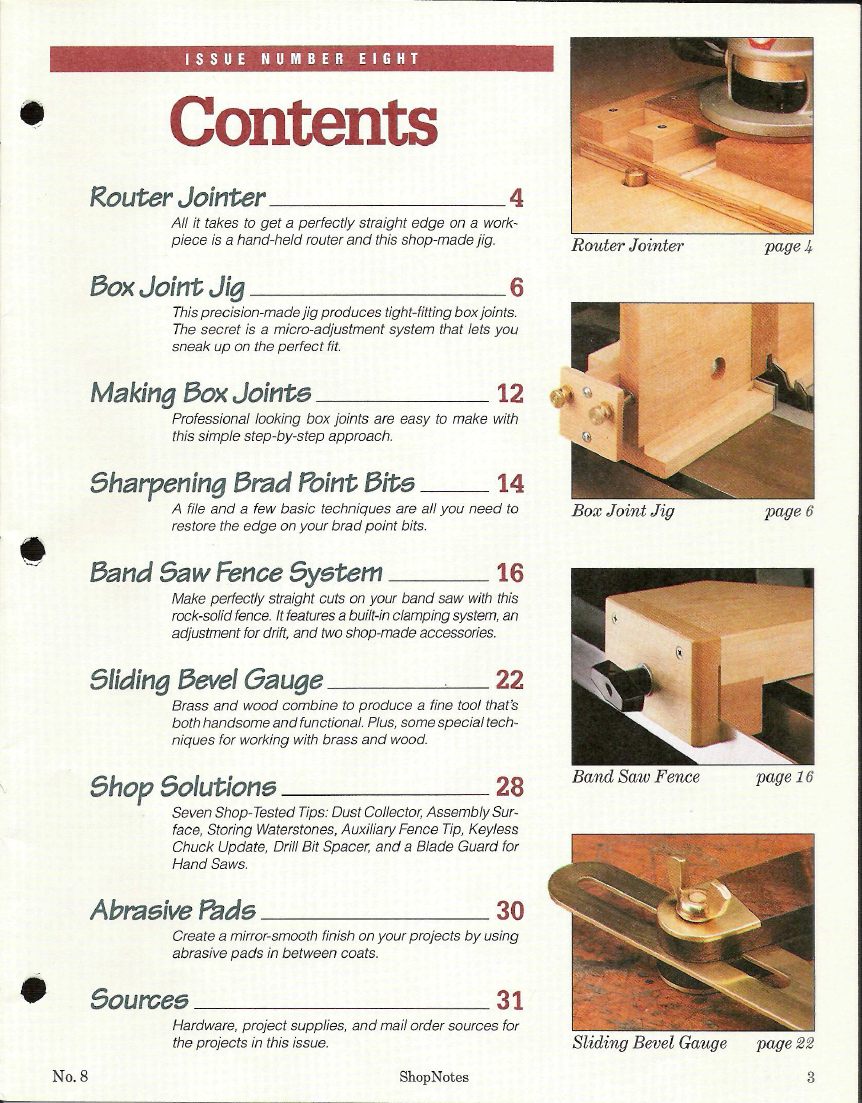 ISSUE NUMBER EIGHT

Contents

Router Jointer 4
All it takes to get a perfectly straight edge on a workpiece is a hand-held router and this shop-made jig.

Box Joint Jig 6
This precision-made jig produces tight-fitting box joints. The secret is a micro-adjustment system that lets you sneak up on the perfect fit.

Making Box Joints 12
Professional looking box joints are easy to make with this simple step-by-step approach.

Sharpening Brad Point Bits 14
A file and a few basic techniques are all you need to restore the edge on your brad point bits.

Band Saw Fence System 16
Make perfectly straight cuts on your band saw with this rock-solid fence. It features a built-in clamping system, an adjustment for drift, and two shop-made accessories.

Sliding Bevel Gauge 22
Brass and wood combine to produce a fine tool that's both handsome and functional. Plus, some special techniques for working with brass and wood.

Shop Solutions 28
Seven Shop-Tested Tips: Dust Collector, Assembly Surface, Storing Waterstones, Auxiliary Fence Tip, Keyless Chuck Update, Drill Bit Spacer, and a Blade Guard for Hand Saws.

Abrasive Pads 30
Create a mirror-smooth finish on your projects by using abrasive pads in between coats.

Sources 31
Hardware, project supplies, and mail order sources for the projects in this issue.

Router Jointer page 4

Box Joint Jig page 6

Band Saw Fence page 16

Sliding Bevel Gauge page 22

No. 8 ShopNotes 3